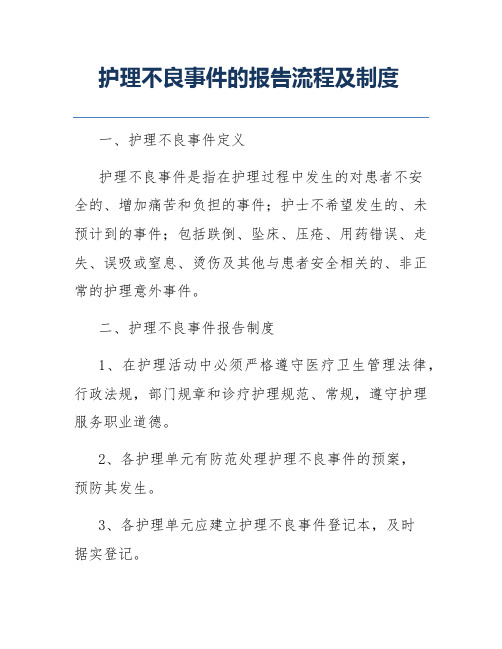 护理不良事件的报告流程及制度

一、护理不良事件定义

护理不良事件是指在护理过程中发生的对患者不安全的、增加痛苦和负担的事件；护士不希望发生的、未预计到的事件；包括跌倒、坠床、压疮、用药错误、走失、误吸或窒息、烫伤及其他与患者安全相关的、非正常的护理意外事件。

二、护理不良事件报告制度

1、在护理活动中必须严格遵守医疗卫生管理法律，行政法规，部门规章和诊疗护理规范、常规，遵守护理服务职业道德。

2、各护理单元有防范处理护理不良事件的预案，预防其发生。

3、各护理单元应建立护理不良事件登记本，及时据实登记。